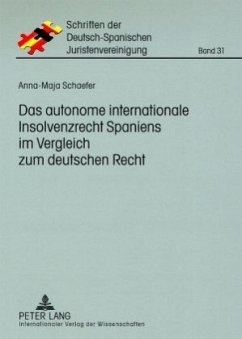 Schriften der Deutsch-Spanischen Juristenvereinigung

Band 31

Anna-Maja Schaefer

Das autonome internationale Insolvenzrecht Spaniens im Vergleich zum deutschen Recht

PETER LANG
Internationaler Verlag der Wissenschaften